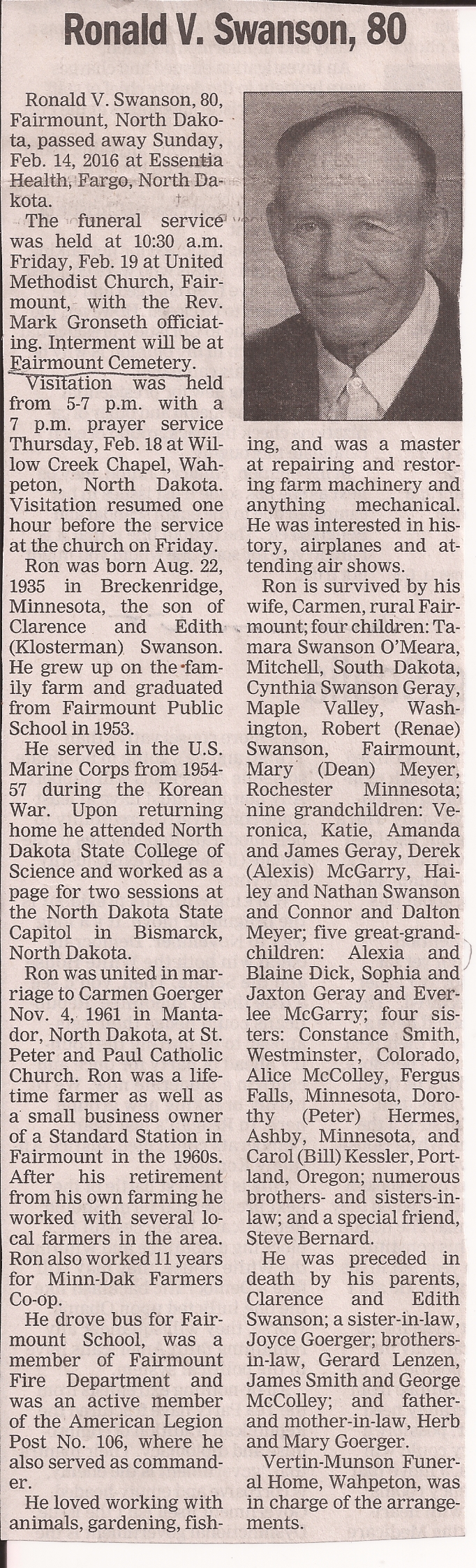 Ronald V. Swanson, 80

Ronald V. Swanson, 80, Fairmount, North Dakota, passed away Sunday, Feb. 14, 2016 at Essentia Health, Fargo, North Dakota.

The funeral service was held at 10:30 a.m. Friday, Feb. 19 at United Methodist Church, Fairmount, with the Rev. Mark Gronseth officiating. Interment will be at Fairmount Cemetery.

Visitation was held from 5-7 p.m. with a 7 p.m. prayer service Thursday, Feb. 18 at Willow Creek Chapel, Wahpeton, North Dakota. Visitation resumed one hour before the service at the church on Friday.

Ron was born Aug. 22, 1935 in Breckenridge, Minnesota, the son of Clarence and Edith (Klosterman) Swanson. He grew up on the family farm and graduated from Fairmount Public School in 1953.

He served in the U.S. Marine Corps from 1954-57 during the Korean War. Upon returning home he attended North Dakota State College of Science and worked as a page for two sessions at the North Dakota State Capitol in Bismarck, North Dakota.

Ron was united in marriage to Carmen Goerger Nov. 4, 1961 in Mantador, North Dakota, at St. Peter and Paul Catholic Church. Ron was a lifetime farmer as well as a small business owner of a Standard Station in Fairmount in the 1960s. After his retirement from his own farming he worked with several local farmers in the area. Ron also worked 11 years for Minn-Dak Farmers Co-op.

He drove bus for Fairmount School, was a member of Fairmount Fire Department and was an active member of the American Legion Post No. 106, where he also served as commander.

He loved working with animals, gardening, fishing, and was a master at repairing and restoring farm machinery and anything mechanical. He was interested in history, airplanes and attending air shows.

Ron is survived by his wife, Carmen, rural Fairmount; four children: Tamara Swanson O'Meara, Mitchell, South Dakota, Cynthia Swanson Geray, Maple Valley, Washington, Robert (Renae) Swanson, Fairmount, Mary (Dean) Meyer, Rochester Minnesota; nine grandchildren: Veronica, Katie, Amanda and James Geray, Derek (Alexis) McGarry, Hailey and Nathan Swanson and Connor and Dalton Meyer; five great-grandchildren: Alexia and Blaine Dick, Sophia and Jaxton Geray and Everlee McGarry; four sisters: Constance Smith, Westminster, Colorado, Alice McColley, Fergus Falls, Minnesota, Dorothy (Peter) Hermes, Ashby, Minnesota, and Carol (Bill) Kessler, Portland, Oregon; numerous brothers- and sisters-in-law; and a special friend, Steve Bernard.

He was preceded in death by his parents, Clarence and Edith Swanson; a sister-in-law, Joyce Goerger; brothers-in-law, Gerard Lenzen, James Smith and George McColley; and father- and mother-in-law, Herb and Mary Goerger.

Vertin-Munson Funeral Home, Wahpeton, was in charge of the arrangements.